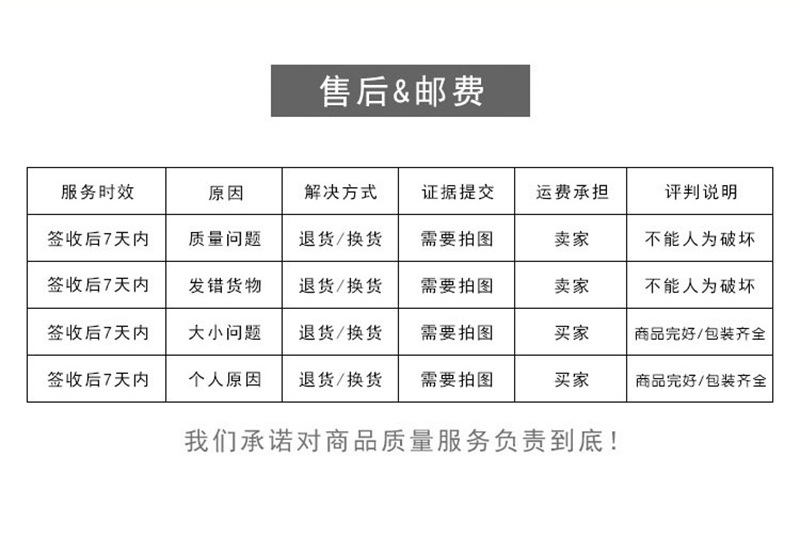 售后&邮费

| 服务时效 | 原因 | 解决方式 | 证据提交 | 运费承担 | 评判说明 |
|---|---|---|---|---|---|
| 签收后7天内 | 质量问题 | 退货/换货 | 需要拍图 | 卖家 | 不能人为破坏 |
| 签收后7天内 | 发错货物 | 退货/换货 | 需要拍图 | 卖家 | 不能人为破坏 |
| 签收后7天内 | 大小问题 | 退货/换货 | 需要拍图 | 买家 | 商品完好/包装齐全 |
| 签收后7天内 | 个人原因 | 退货/换货 | 需要拍图 | 买家 | 商品完好/包装齐全 |

我们承诺对商品质量服务负责到底！